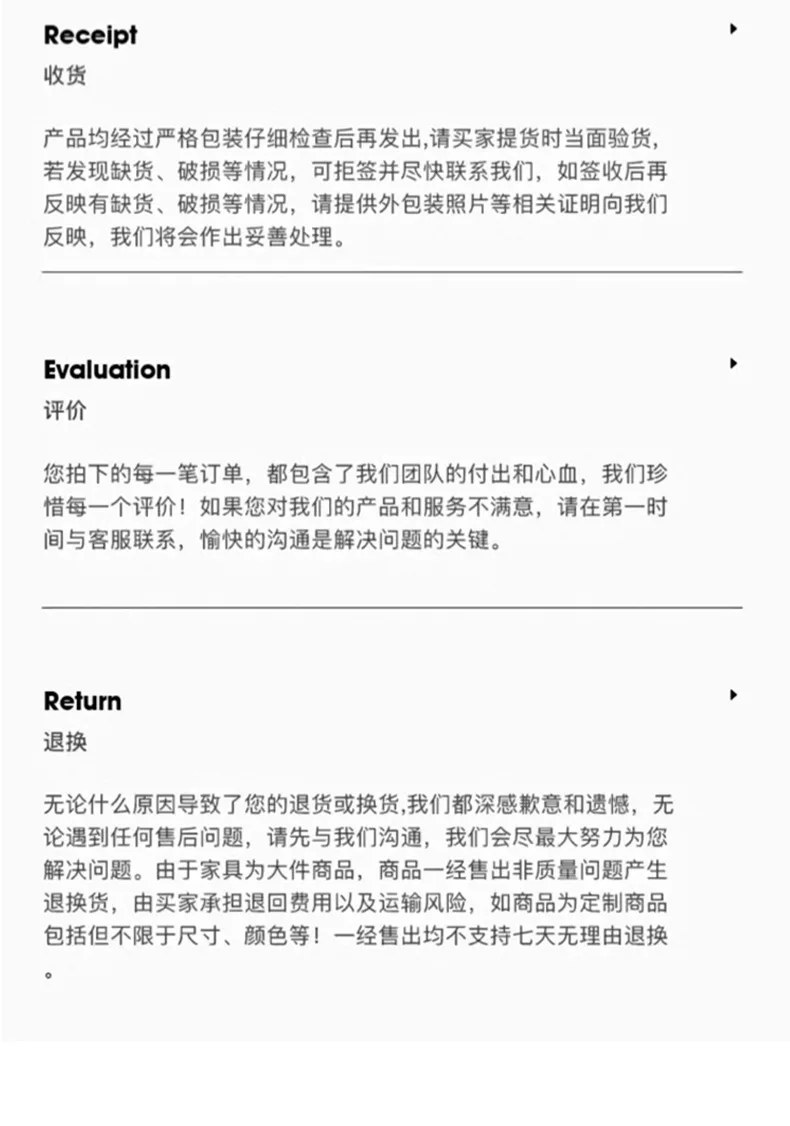 Receipt
收货

产品均经过严格包装仔细检查后再发出,请买家提货时当面验货，若发现缺货、破损等情况，可拒签并尽快联系我们，如签收后再反映有缺货、破损等情况，请提供外包装照片等相关证明向我们反映，我们将会作出妥善处理。

Evaluation
评价

您拍下的每一笔订单，都包含了我们团队的付出和心血，我们珍惜每一个评价！如果您对我们的产品和服务不满意，请在第一时间与客服联系，愉快的沟通是解决问题的关键。

Return
退换

无论什么原因导致了您的退货或换货,我们都深感歉意和遗憾，无论遇到任何售后问题，请先与我们沟通，我们会尽最大努力为您解决问题。由于家具为大件商品，商品一经售出非质量问题产生退换货，由买家承担退回费用以及运输风险，如商品为定制商品包括但不限于尺寸、颜色等！一经售出均不支持七天无理由退换。